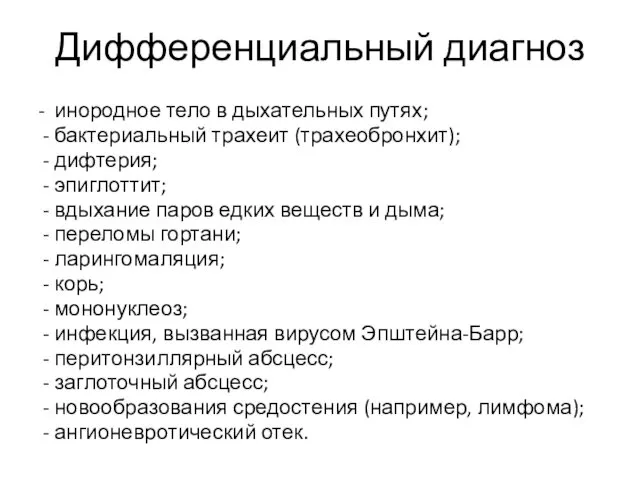 Дифференциальный диагноз

- инородное тело в дыхательных путях;
- бактериальный трахеит (трахеобронхит);
- дифтерия;
- эпиглоттит;
- вдыхание паров едких веществ и дыма;
- переломы гортани;
- ларингомаляция;
- корь;
- мононуклеоз;
- инфекция, вызванная вирусом Эпштейна-Барр;
- перитонзиллярный абсцесс;
- заглоточный абсцесс;
- новообразования средостения (например, лимфома);
- ангионевротический отек.